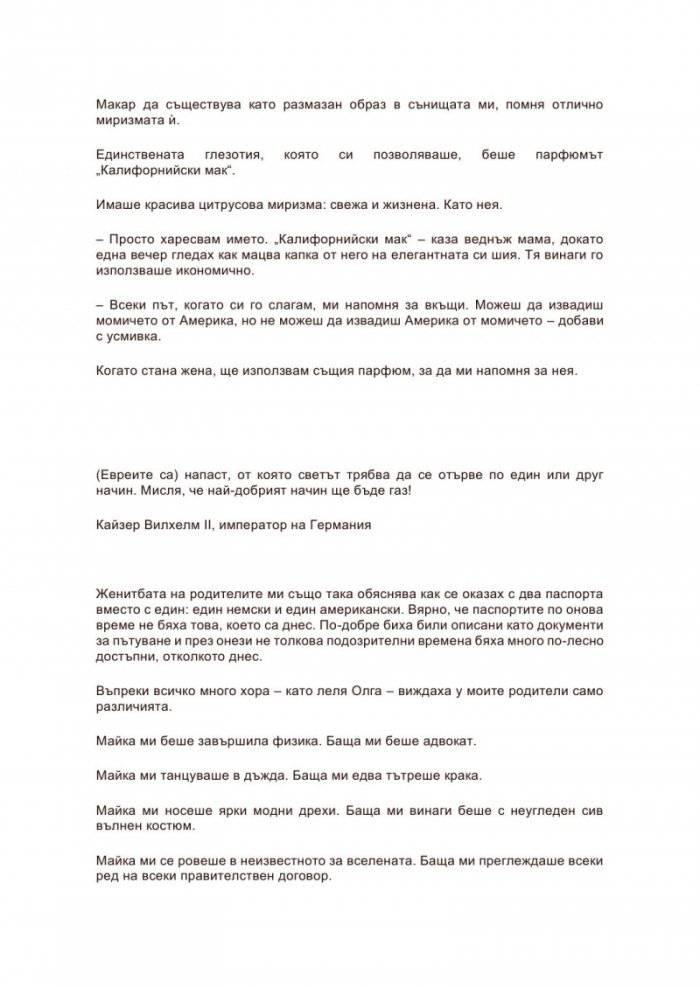 Макар да съществува като размазан образ в сънищата ми, помня отлично миризмата ѝ.

Единствената глезотия, която си позволяваше, беше парфюмът „Калифорнийски мак“.

Имаше красива цитрусова миризма: свежа и жизнена. Като нея.

– Просто харесвам името. „Калифорнийски мак“ – каза веднъж мама, докато една вечер гледах как мацва капка от него на елегантната си шия. Тя винаги го използваше икономично.

– Всеки път, когато си го слагам, ми напомня за вкъщи. Можеш да извадиш момичето от Америка, но не можеш да извадиш Америка от момичето – добави с усмивка.

Когато стана жена, ще използвам същия парфюм, за да ми напомня за нея.

(Евреите са) напаст, от която светът трябва да се отърве по един или друг начин. Мисля, че най-добрият начин ще бъде газ!

Кайзер Вилхелм II, император на Германия

Женитбата на родителите ми също така обяснява как се оказах с два паспорта вместо с един: един немски и един американски. Вярно, че паспортите по онова време не бяха това, което са днес. По-добре биха били описани като документи за пътуване и през онези не толкова подозрителни времена бяха много по-лесно достъпни, отколкото днес.

Въпреки всичко много хора – като леля Олга – виждаха у моите родители само различията.

Майка ми беше завършила физика. Баща ми беше адвокат.

Майка ми танцуваше в дъжда. Баща ми едва тътреше крака.

Майка ми носеше ярки модни дрехи. Баща ми винаги беше с неугледен сив вълнен костюм.

Майка ми се ровеше в неизвестното за вселената. Баща ми преглеждаше всеки ред на всеки правителствен договор.